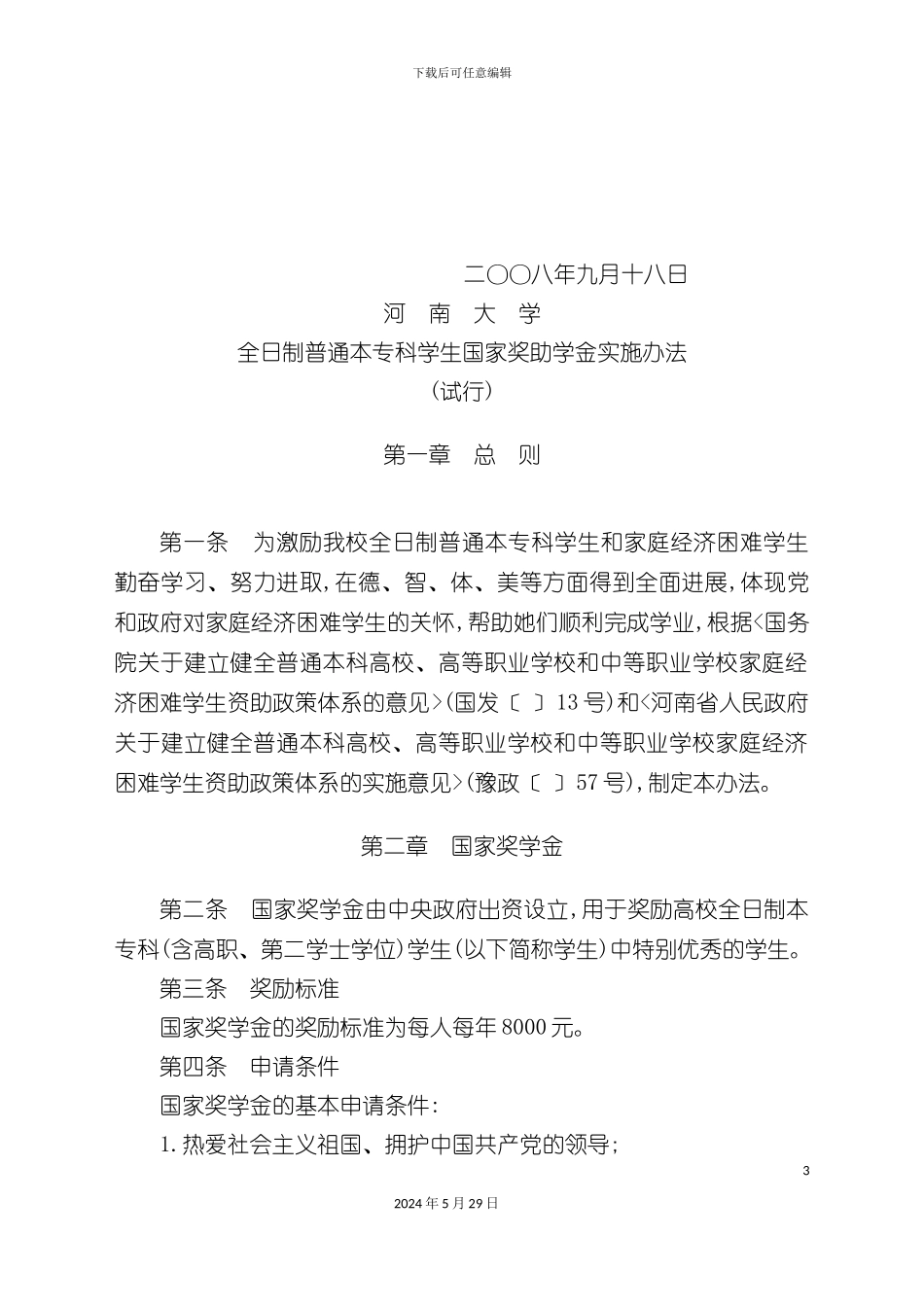 下载后可任意编辑

二〇〇八年九月十八日

河 南 大 学

全日制普通本专科学生国家奖助学金实施办法

（试行）

第一章 总 则

第一条 为激励我校全日制普通本专科学生和家庭经济困难学生勤奋学习、努力进取，在德、智、体、美等方面得到全面进展，体现党和政府对家庭经济困难学生的关怀，帮助她们顺利完成学业，根据<国务院关于建立健全普通本科高校、高等职业学校和中等职业学校家庭经济困难学生资助政策体系的意见>（国发〔 〕13号）和<河南省人民政府关于建立健全普通本科高校、高等职业学校和中等职业学校家庭经济困难学生资助政策体系的实施意见>（豫政〔 〕57号），制定本办法。

第二章 国家奖学金

第二条 国家奖学金由中央政府出资设立，用于奖励高校全日制本专科（含高职、第二学士学位）学生（以下简称学生）中特别优秀的学生。

第三条 奖励标准

国家奖学金的奖励标准为每人每年8000元。

第四条 申请条件

国家奖学金的基本申请条件：

1.热爱社会主义祖国、拥护中国共产党的领导；

3

2024年5月29日